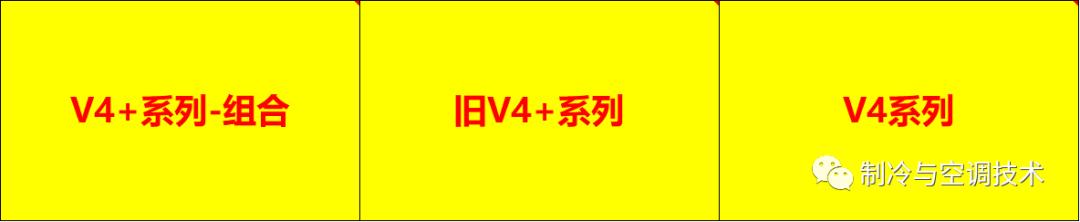 V4+系列-组合

旧V4+系列

V4系列

制冷与空调技术